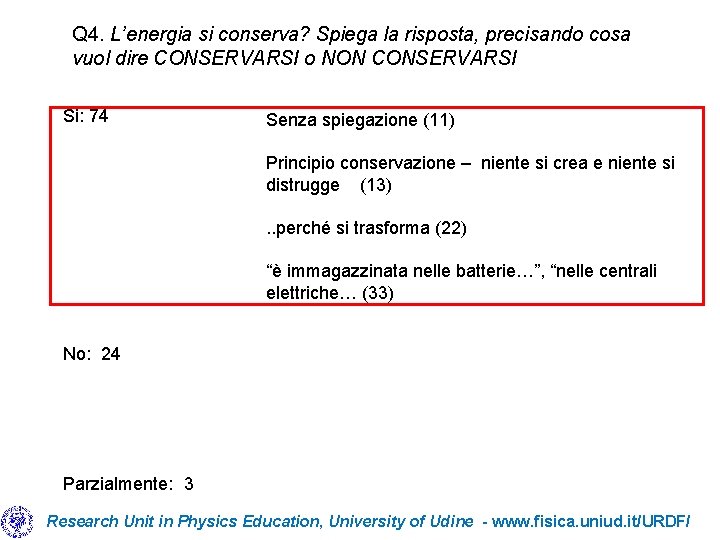 Q4. L'energia si conserva? Spiega la risposta, precisando cosa vuol dire CONSERVARSI o NON CONSERVARSI

Si: 74

Senza spiegazione (11)

Principio conservazione – niente si crea e niente si distrugge (13)

..perché si trasforma (22)

"è immagazzinata nelle batterie…", "nelle centrali elettriche… (33)

No: 24

Parzialmente: 3

Research Unit in Physics Education, University of Udine - www.fisica.uniud.it/URDF/